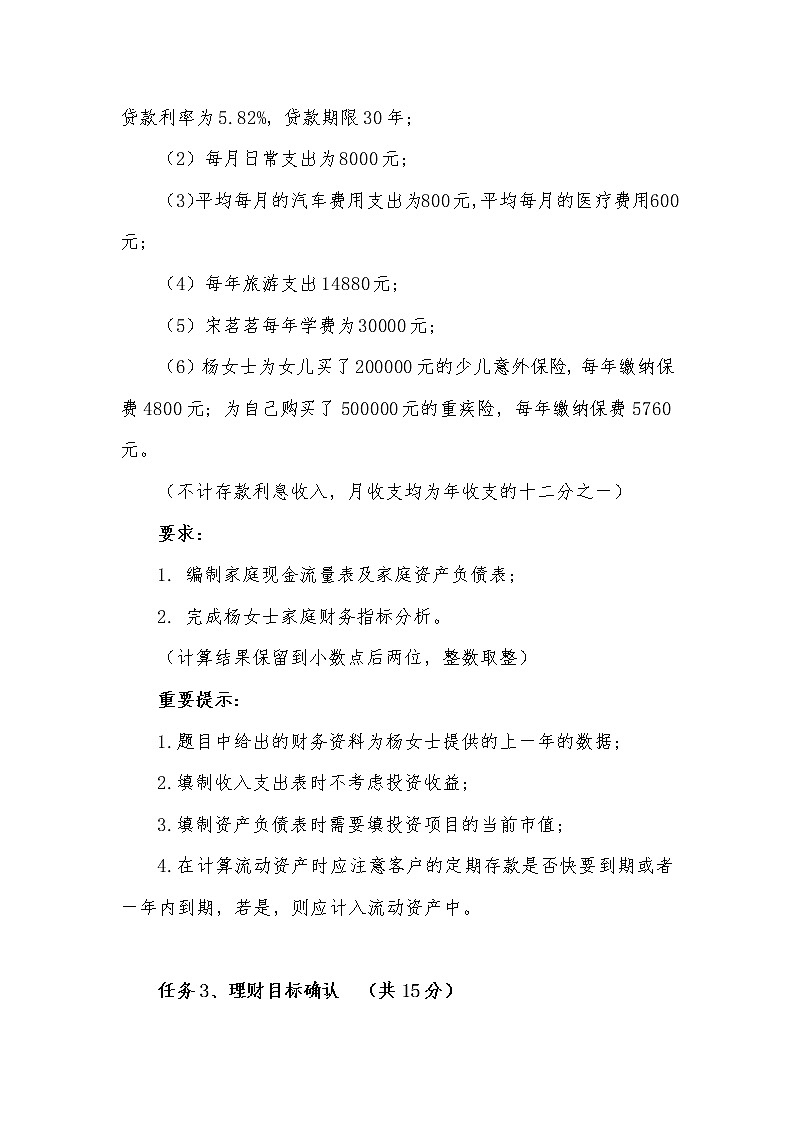 贷款利率为5.82%，贷款期限30年；

（2）每月日常支出为8000元；

（3)平均每月的汽车费用支出为800元,平均每月的医疗费用600元；

（4）每年旅游支出14880元；

（5）宋茗茗每年学费为30000元；

（6）杨女士为女儿买了200000元的少儿意外保险，每年缴纳保费4800元；为自己购买了500000元的重疾险，每年缴纳保费5760元。

（不计存款利息收入，月收支均为年收支的十二分之一）

要求：

1. 编制家庭现金流量表及家庭资产负债表；

2. 完成杨女士家庭财务指标分析。

（计算结果保留到小数点后两位，整数取整）

重要提示：

1.题目中给出的财务资料为杨女士提供的上一年的数据；

2.填制收入支出表时不考虑投资收益；

3.填制资产负债表时需要填投资项目的当前市值；

4.在计算流动资产时应注意客户的定期存款是否快要到期或者一年内到期，若是，则应计入流动资产中。

任务3、理财目标确认 （共15分）